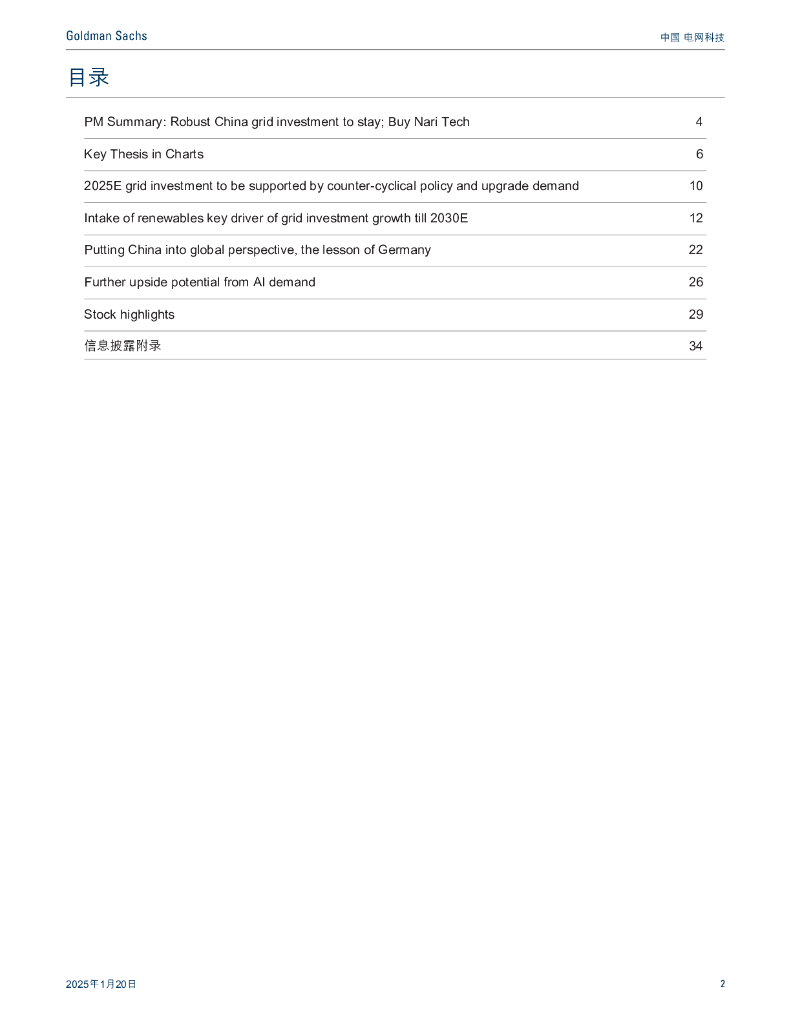 Goldman Sachs

中国 电网科技

目录

| | |
|---|---|
| PM Summary: Robust China grid investment to stay; Buy Nari Tech | 4 |
| Key Thesis in Charts | 6 |
| 2025E grid investment to be supported by counter-cyclical policy and upgrade demand | 10 |
| Intake of renewables key driver of grid investment growth till 2030E | 12 |
| Putting China into global perspective, the lesson of Germany | 22 |
| Further upside potential from AI demand | 26 |
| Stock highlights | 29 |
| 信息披露附录 | 34 |

2025年1月20日

2